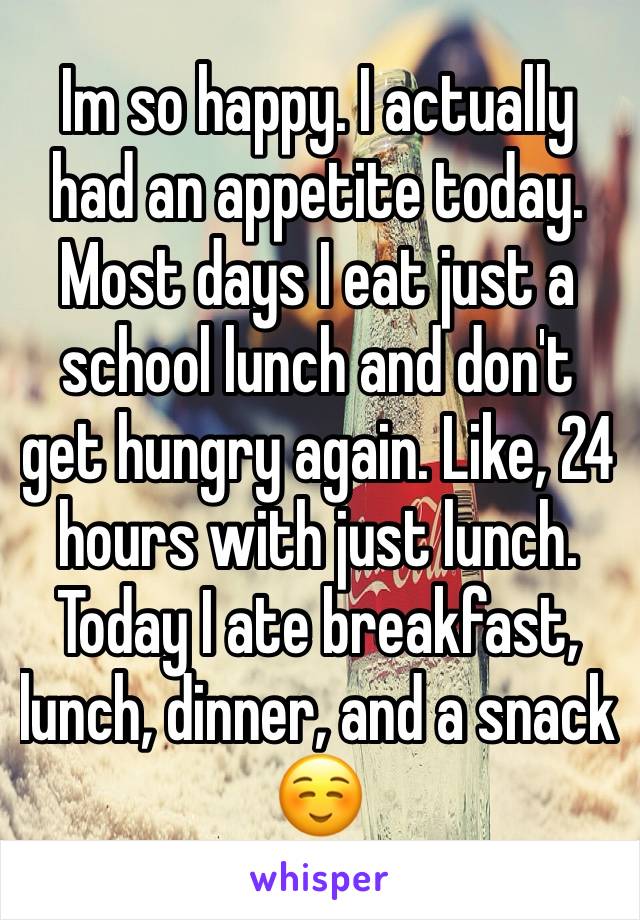 Im so happy. I actually had an appetite today. Most days I eat just a school lunch and don't get hungry again. Like, 24 hours with just lunch. Today I ate breakfast, lunch, dinner, and a snack ☺️

whisper